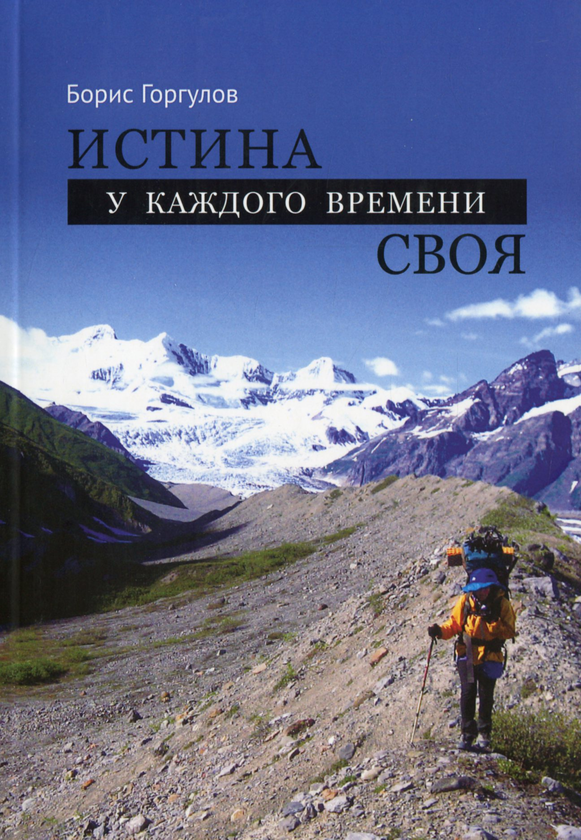 Борис Горгулов

ИСТИНА
У КАЖДОГО ВРЕМЕНИ
СВОЯ